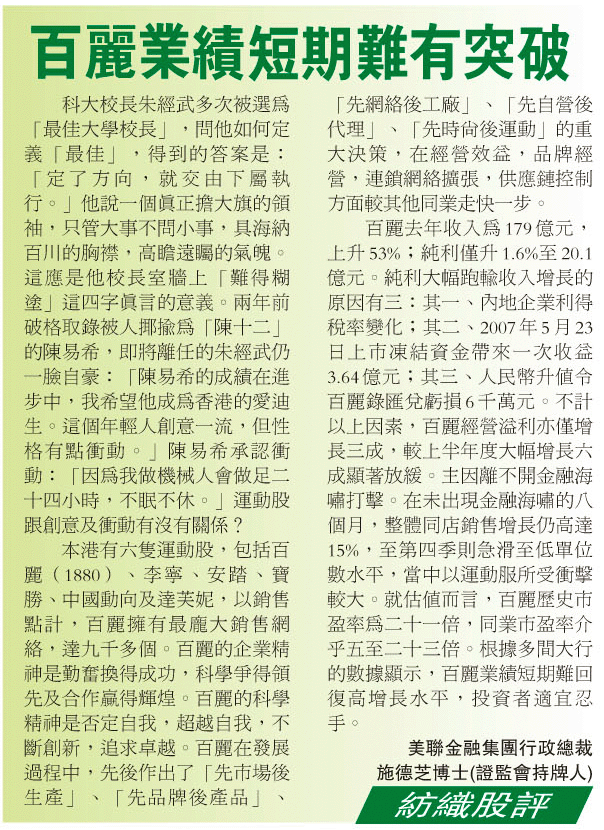 百麗業績短期難有突破

科大校長朱經武多次被選爲「最佳大學校長」，問他如何定義「最佳」，得到的答案是：「定了方向，就交由下屬執行。」他說一個眞正擔大旗的領袖，只管大事不問小事，具海納百川的胸襟，高瞻遠矚的氣魄。這應是他校長室牆上「難得糊塗」這四字眞言的意義。兩年前破格取錄被人揶揄爲「陳十二」的陳易希，即將離任的朱經武仍一臉自豪：「陳易希的成績在進步中，我希望他成爲香港的愛迪生。這個年輕人創意一流，但性格有點衝動。」陳易希承認衝動：「因爲我做機械人會做足二十四小時，不眠不休。」運動股跟創意及衝動有沒有關係？

本港有六隻運動股，包括百麗（1880）、李寧、安踏、寶勝、中國動向及達芙妮，以銷售點計，百麗擁有最龐大銷售網絡，達九千多個。百麗的企業精神是勤奮換得成功，科學爭得領先及合作贏得輝煌。百麗的科學精神是否定自我，超越自我，不斷創新，追求卓越。百麗在發展過程中，先後作出了「先市場後生產」、「先品牌後產品」、「先網絡後工廠」、「先自營後代理」、「先時尚後運動」的重大決策，在經營效益，品牌經營，連鎖網絡擴張，供應鏈控制方面較其他同業走快一步。

百麗去年收入爲179億元，上升53%；純利僅升1.6%至20.1億元。純利大幅跑輸收入增長的原因有三：其一、內地企業利得稅率變化；其二、2007年5月23日上市凍結資金帶來一次收益3.64億元；其三、人民幣升值令百麗錄匯兌虧損6千萬元。不計以上因素，百麗經營溢利亦僅增長三成，較上半年度大幅增長六成顯著放緩。主因離不開金融海嘯打擊。在未出現金融海嘯的八個月，整體同店銷售增長仍高達15%，至第四季則急滑至低單位數水平，當中以運動服所受衝擊較大。就估值而言，百麗歷史市盈率爲二十一倍，同業市盈率介乎五至二十三倍。根據多間大行的數據顯示，百麗業績短期難回復高增長水平，投資者適宜忍手。

美聯金融集團行政總裁
施德芝博士(證監會持牌人)

紡織股評